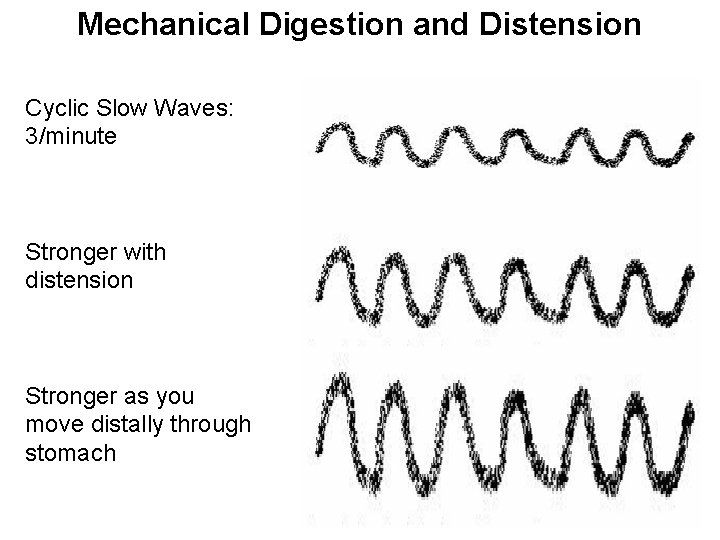 Mechanical Digestion and Distension

Cyclic Slow Waves: 3/minute

Stronger with distension

Stronger as you move distally through stomach